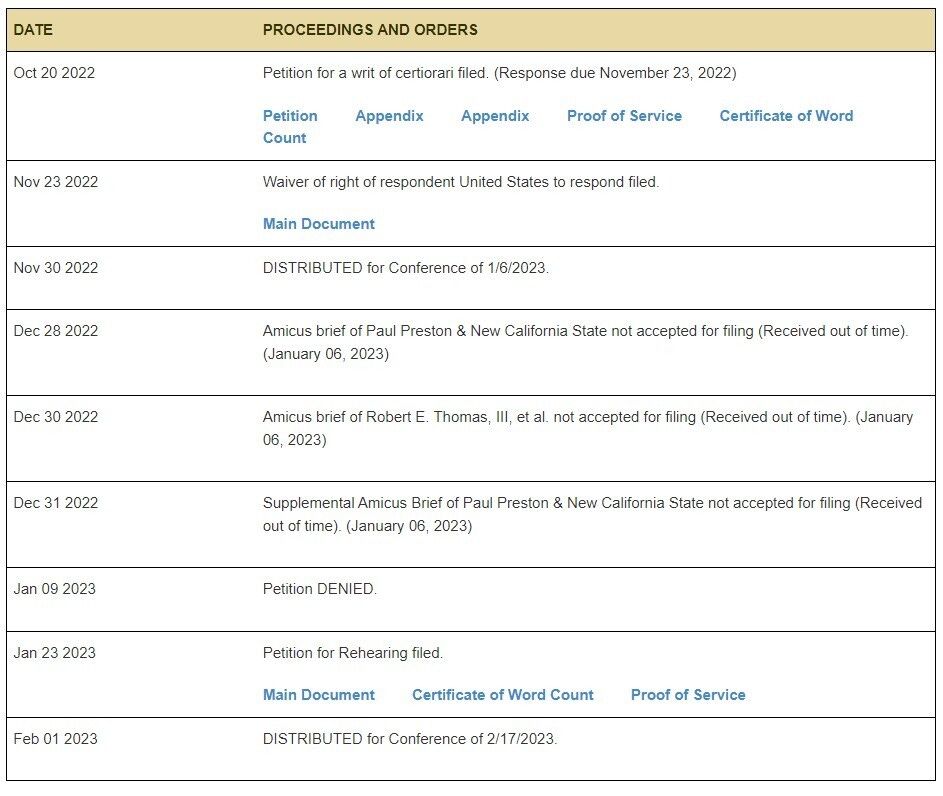 | DATE | PROCEEDINGS AND ORDERS |
|---|---|
| Oct 20 2022 | Petition for a writ of certiorari filed. (Response due November 23, 2022) Petition Appendix Appendix Proof of Service Certificate of Word Count |
| Nov 23 2022 | Waiver of right of respondent United States to respond filed. Main Document |
| Nov 30 2022 | DISTRIBUTED for Conference of 1/6/2023. |
| Dec 28 2022 | Amicus brief of Paul Preston & New California State not accepted for filing (Received out of time). (January 06, 2023) |
| Dec 30 2022 | Amicus brief of Robert E. Thomas, III, et al. not accepted for filing (Received out of time). (January 06, 2023) |
| Dec 31 2022 | Supplemental Amicus Brief of Paul Preston & New California State not accepted for filing (Received out of time). (January 06, 2023) |
| Jan 09 2023 | Petition DENIED. |
| Jan 23 2023 | Petition for Rehearing filed. Main Document Certificate of Word Count Proof of Service |
| Feb 01 2023 | DISTRIBUTED for Conference of 2/17/2023. |